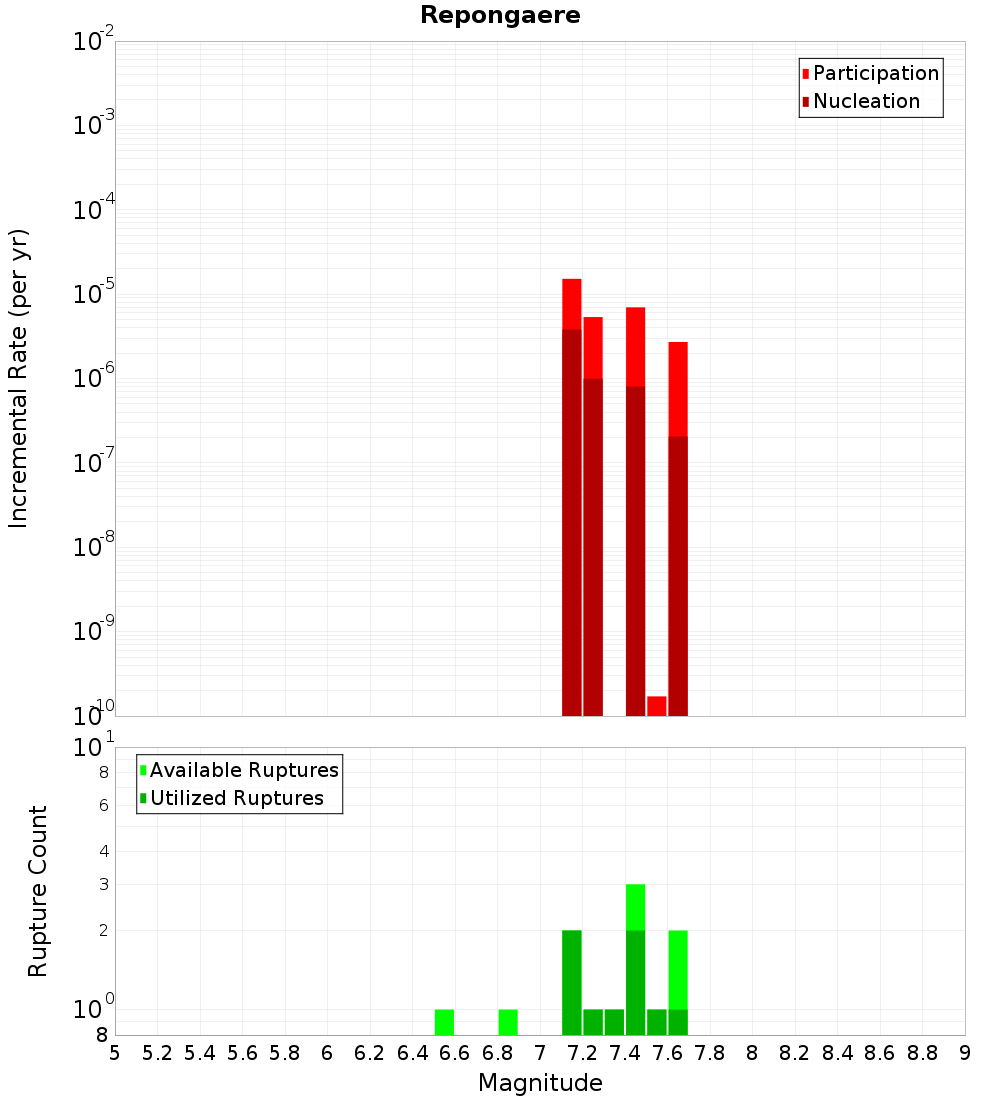 Repongaere

Participation
Nucleation

Incremental Rate (per yr)

$10^{-2}$
$10^{-3}$
$10^{-4}$
$10^{-5}$
$10^{-6}$
$10^{-7}$
$10^{-8}$
$10^{-9}$
$10^{-10}$

Available Ruptures
Utilized Ruptures

Rupture Count

$10^{1}$
8
6
4
3
2
$10^{0}$
8

5 5.2 5.4 5.6 5.8 6 6.2 6.4 6.6 6.8 7 7.2 7.4 7.6 7.8 8 8.2 8.4 8.6 8.8 9

Magnitude